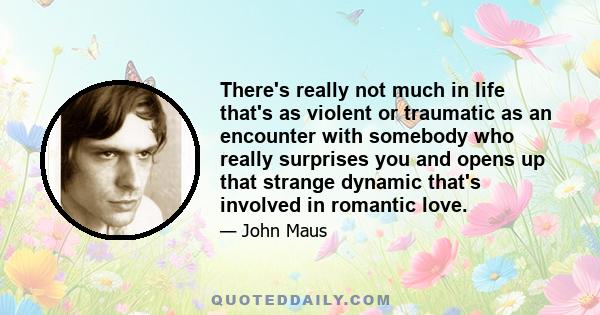 There's really not much in life that's as violent or traumatic as an encounter with somebody who really surprises you and opens up that strange dynamic that's involved in romantic love.

— John Maus

QUOTEDDAILY.COM